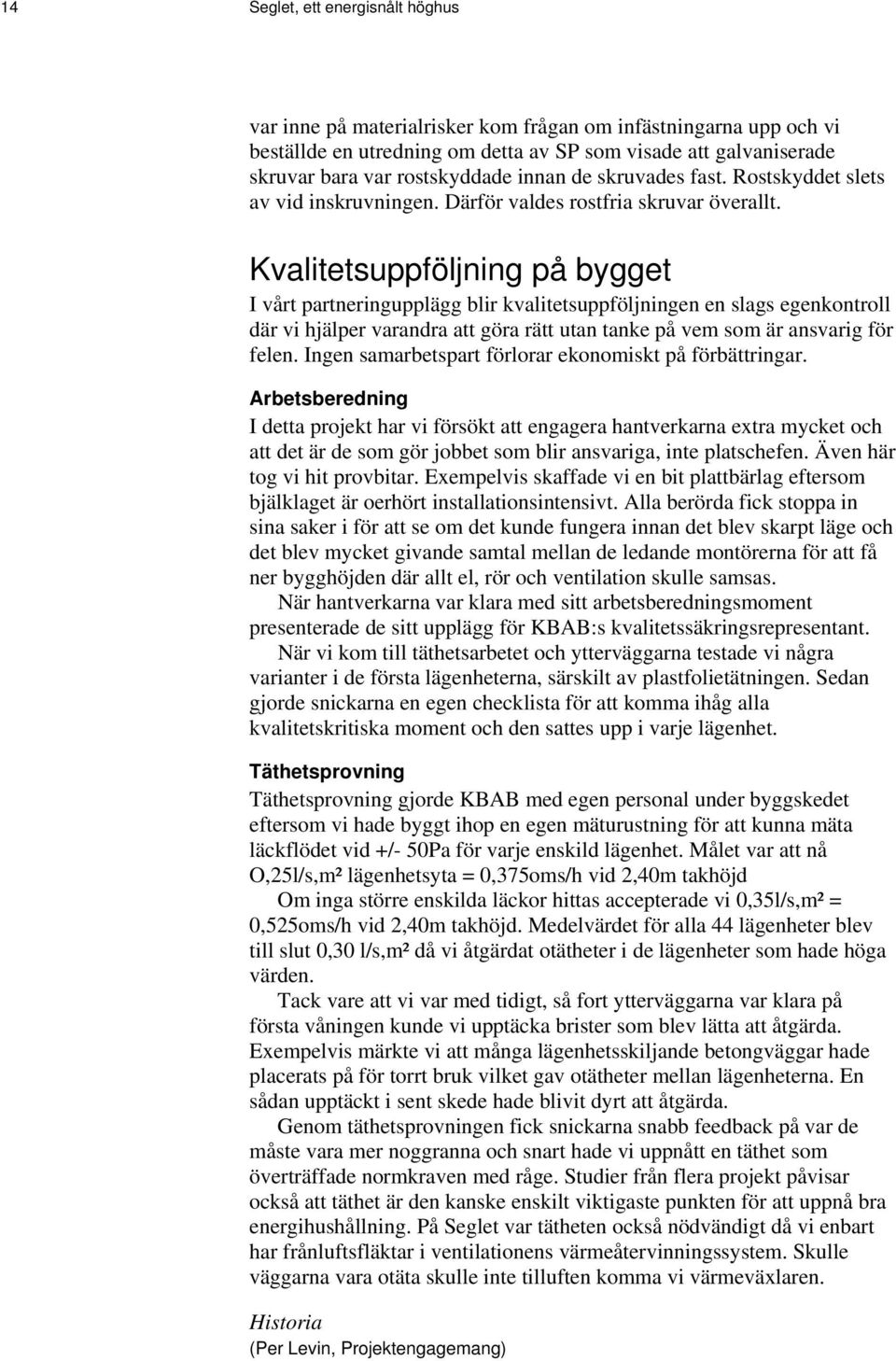 14 Seglet, ett energisnålt höghus

var inne på materialrisker kom frågan om infästningarna upp och vi beställde en utredning om detta av SP som visade att galvaniserade skruvar bara var rostskyddade innan de skruvades fast. Rostskyddet slets av vid inskruvningen. Därför valdes rostfria skruvar överallt.

Kvalitetsuppföljning på bygget

I vårt partneringupplägg blir kvalitetsuppföljningen en slags egenkontroll där vi hjälper varandra att göra rätt utan tanke på vem som är ansvarig för felen. Ingen samarbetspart förlorar ekonomiskt på förbättringar.

Arbetsberedning

I detta projekt har vi försökt att engagera hantverkarna extra mycket och att det är de som gör jobbet som blir ansvariga, inte platschefen. Även här tog vi hit provbitar. Exempelvis skaffade vi en bit plattbärlag eftersom bjälklaget är oerhört installationsintensivt. Alla berörda fick stoppa in sina saker i för att se om det kunde fungera innan det blev skarpt läge och det blev mycket givande samtal mellan de ledande montörerna för att få ner bygghöjden där allt el, rör och ventilation skulle samsas.

När hantverkarna var klara med sitt arbetsberedningsmoment presenterade de sitt upplägg för KBAB:s kvalitetssäkringsrepresentant.

När vi kom till täthetsarbetet och ytterväggarna testade vi några varianter i de första lägenheterna, särskilt av plastfolietätningen. Sedan gjorde snickarna en egen checklista för att komma ihåg alla kvalitetskritiska moment och den sattes upp i varje lägenhet.

Täthetsprovning

Täthetsprovning gjorde KBAB med egen personal under byggskedet eftersom vi hade byggt ihop en egen mäturustning för att kunna mäta läckflödet vid +/- 50Pa för varje enskild lägenhet. Målet var att nå O,25l/s,m² lägenhetsyta = 0,375oms/h vid 2,40m takhöjd

Om inga större enskilda läckor hittas accepterade vi 0,35l/s,m² = 0,525oms/h vid 2,40m takhöjd. Medelvärdet för alla 44 lägenheter blev till slut 0,30 l/s,m² då vi åtgärdat otätheter i de lägenheter som hade höga värden.

Tack vare att vi var med tidigt, så fort ytterväggarna var klara på första våningen kunde vi upptäcka brister som blev lätta att åtgärda. Exempelvis märkte vi att många lägenhetsskiljande betongväggar hade placerats på för torrt bruk vilket gav otätheter mellan lägenheterna. En sådan upptäckt i sent skede hade blivit dyrt att åtgärda.

Genom täthetsprovningen fick snickarna snabb feedback på var de måste vara mer noggranna och snart hade vi uppnått en täthet som överträffade normkraven med råge. Studier från flera projekt påvisar också att täthet är den kanske enskilt viktigaste punkten för att uppnå bra energihushållning. På Seglet var tätheten också nödvändigt då vi enbart har frånluftsfläktar i ventilationens värmeåtervinningssystem. Skulle väggarna vara otäta skulle inte tilluften komma vi värmeväxlaren.

Historia
(Per Levin, Projektengagemang)